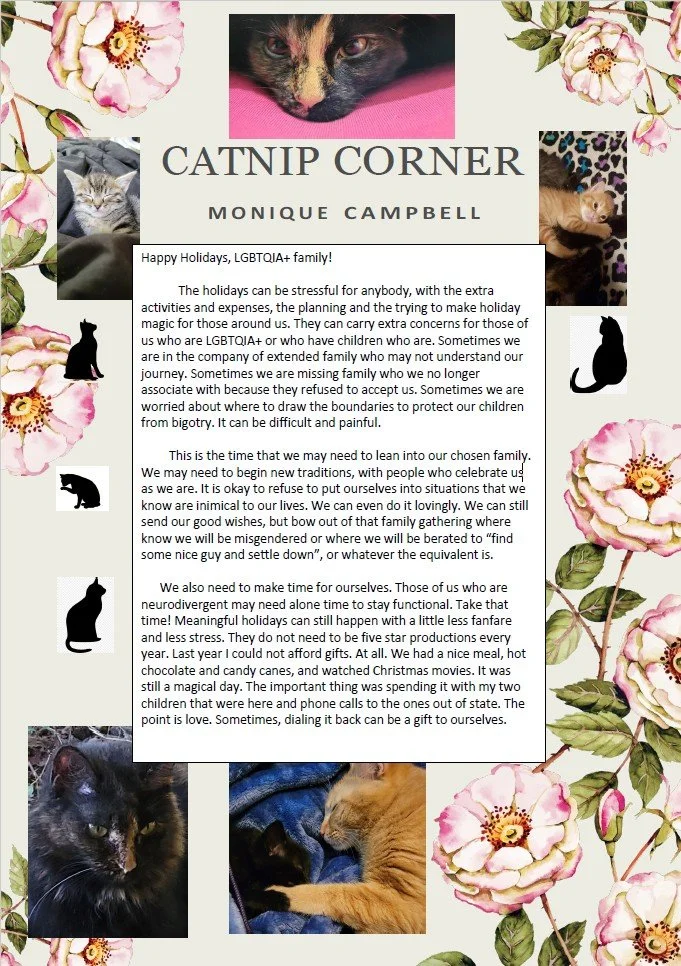 CATNIP CORNER

MONIQUE CAMPBELL

Happy Holidays, LGBTQIA+ family!

The holidays can be stressful for anybody, with the extra activities and expenses, the planning and the trying to make holiday magic for those around us. They can carry extra concerns for those of us who are LGBTQIA+ or who have children who are. Sometimes we are in the company of extended family who may not understand our journey. Sometimes we are missing family who we no longer associate with because they refused to accept us. Sometimes we are worried about where to draw the boundaries to protect our children from bigotry. It can be difficult and painful.

This is the time that we may need to lean into our chosen family. We may need to begin new traditions, with people who celebrate us as we are. It is okay to refuse to put ourselves into situations that we know are inimical to our lives. We can even do it lovingly. We can still send our good wishes, but bow out of that family gathering where know we will be misgendered or where we will be berated to "find some nice guy and settle down", or whatever the equivalent is.

We also need to make time for ourselves. Those of us who are neurodivergent may need alone time to stay functional. Take that time! Meaningful holidays can still happen with a little less fanfare and less stress. They do not need to be five star productions every year. Last year I could not afford gifts. At all. We had a nice meal, hot chocolate and candy canes, and watched Christmas movies. It was still a magical day. The important thing was spending it with my two children that were here and phone calls to the ones out of state. The point is love. Sometimes, dialing it back can be a gift to ourselves.